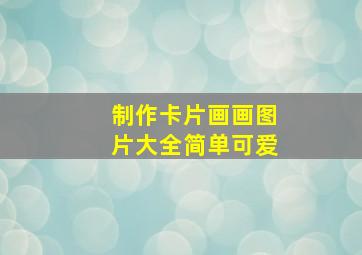 制作卡片画画图片大全简单可爱